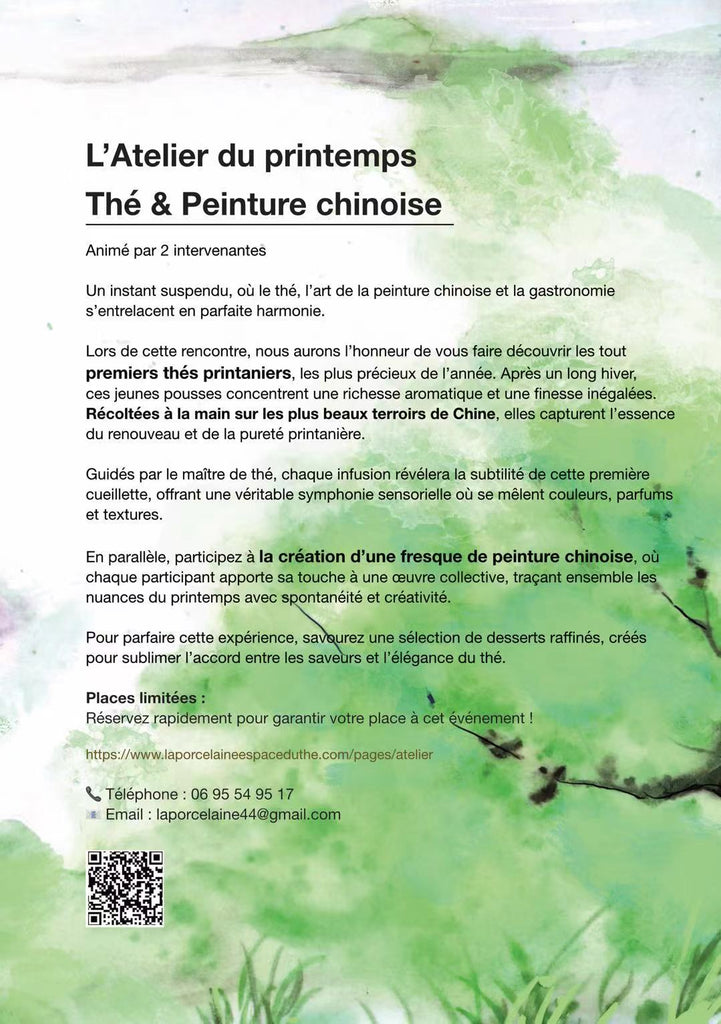 L’Atelier du printemps
Thé & Peinture chinoise

Animé par 2 intervenantes

Un instant suspendu, où le thé, l’art de la peinture chinoise et la gastronomie s’entrelacent en parfaite harmonie.

Lors de cette rencontre, nous aurons l’honneur de vous faire découvrir les tout premiers thés printaniers, les plus précieux de l’année. Après un long hiver, ces jeunes pousses concentrent une richesse aromatique et une finesse inégalées. Récoltées à la main sur les plus beaux terroirs de Chine, elles capturent l’essence du renouveau et de la pureté printanière.

Guidés par le maître de thé, chaque infusion révélera la subtilité de cette première cueillette, offrant une véritable symphonie sensorielle où se mêlent couleurs, parfums et textures.

En parallèle, participez à la création d’une fresque de peinture chinoise, où chaque participant apporte sa touche à une œuvre collective, traçant ensemble les nuances du printemps avec spontanéité et créativité.

Pour parfaire cette expérience, savourez une sélection de desserts raffinés, créés pour sublimer l’accord entre les saveurs et l’élégance du thé.

Places limitées :
Réservez rapidement pour garantir votre place à cet événement !

https://www.laporcelaineespaceduthe.com/pages/atelier

Téléphone : 06 95 54 95 17
Email : laporcelaine44@gmail.com